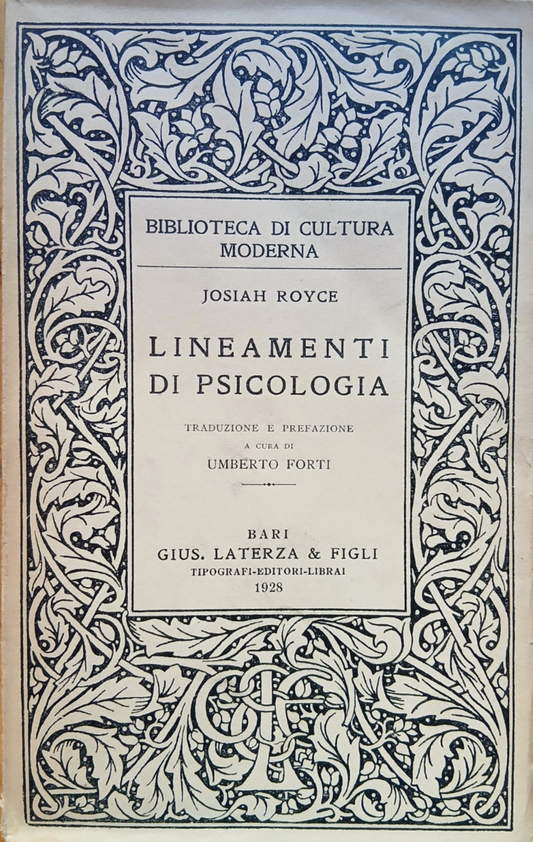 BIBLIOTECA DI CULTURA MODERNA

JOSIAH ROYCE

LINEAMENTI DI PSICOLOGIA

TRADUZIONE E PREFAZIONE
A CURA DI
UMBERTO FORTI

BARI
GIUS. LATERZA & FIGLI
TIPOGRAFI-EDITORI-LIBRAI
1928